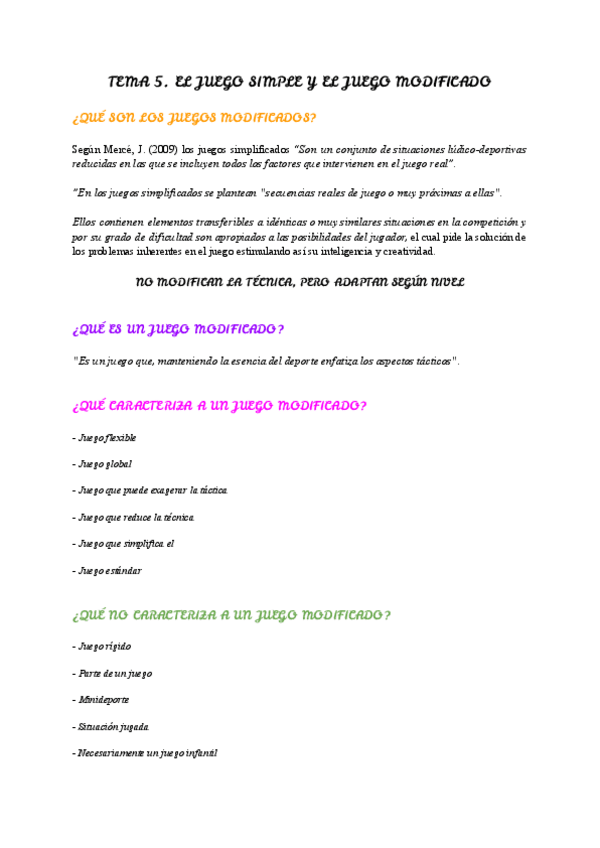 TEMA 5. EL JUEGO SIMPLE Y EL JUEGO MODIFICADO

¿QUÉ SON LOS JUEGOS MODIFICADOS?

Según Mercé, J. (2009) los juegos simplificados "Son un conjunto de situaciones lúdico-deportivas reducidas en las que se incluyen todos los factores que intervienen en el juego real".

"En los juegos simplificados se plantean "secuencias reales de juego o muy próximas a ellas".

Ellos contienen elementos transferibles a idénticas o muy similares situaciones en la competición y por su grado de dificultad son apropiados a las posibilidades del jugador, el cual pide la solución de los problemas inherentes en el juego estimulando así su inteligencia y creatividad.

NO MODIFICAN LA TÉCNICA, PERO ADAPTAN SEGÚN NIVEL

¿QUÉ ES UN JUEGO MODIFICADO?

"Es un juego que, manteniendo la esencia del deporte enfatiza los aspectos tácticos".

¿QUÉ CARACTERIZA A UN JUEGO MODIFICADO?

- Juego flexible

- Juego global

- Juego que puede exagerar la táctica

- Juego que reduce la técnica

- Juego que simplifica el

- Juego estándar

¿QUÉ NO CARACTERIZA A UN JUEGO MODIFICADO?

- Juego rígido

- Parte de un juego

- Minideporte

- Situación jugada

- Necesariamente un juego infantil